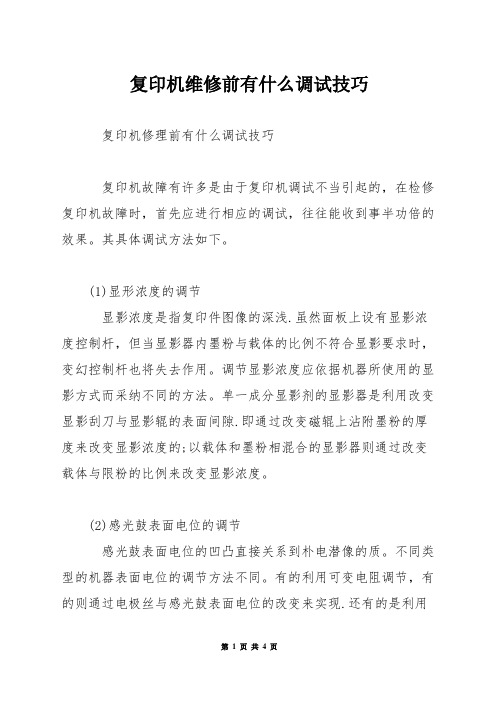 复印机维修前有什么调试技巧

复印机修理前有什么调试技巧

复印机故障有许多是由于复印机调试不当引起的，在检修复印机故障时，首先应进行相应的调试，往往能收到事半功倍的效果。其具体调试方法如下。

(1)显形浓度的调节

显影浓度是指复印件图像的深浅.虽然面板上设有显影浓度控制杆，但当显影器内墨粉与载体的比例不符合显影要求时，变幻控制杆也将失去作用。调节显影浓度应依据机器所使用的显影方式而采纳不同的方法。单一成分显影剂的显影器是利用改变显影刮刀与显影辊的表面间隙.即通过改变磁辊上沾附墨粉的厚度来改变显影浓度的;以载体和墨粉相混合的显影器则通过改变载体与限粉的比例来改变显影浓度。

(2)感光鼓表面电位的调节

感光鼓表面电位的凹凸直接关系到朴电潜像的质。不同类型的机器表面电位的调节方法不同。有的利用可变电阻调节，有的则通过电极丝与感光鼓表面电位的改变来实现.还有的是利用

第 1 页 共 4 页